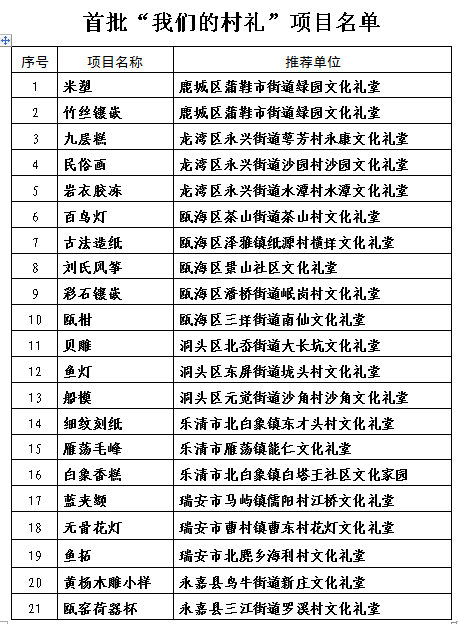 首批“我们的村礼”项目名单

| 序号 | 项目名称 | 推荐单位 |
|---|---|---|
| 1 | 米塑 | 鹿城区蒲鞋市街道绿园文化礼堂 |
| 2 | 竹丝镶嵌 | 鹿城区蒲鞋市街道绿园文化礼堂 |
| 3 | 九层糕 | 龙湾区永兴街道萼芳村永康文化礼堂 |
| 4 | 民俗画 | 龙湾区永兴街道沙园村沙园文化礼堂 |
| 5 | 岩衣胶冻 | 龙湾区永兴街道水潭村水潭文化礼堂 |
| 6 | 百鸟灯 | 瓯海区茶山街道茶山村文化礼堂 |
| 7 | 古法造纸 | 瓯海区泽雅镇纸源村横垟文化礼堂 |
| 8 | 刘氏风筝 | 瓯海区景山社区文化礼堂 |
| 9 | 彩石镶嵌 | 瓯海区潘桥街道岷岗村文化礼堂 |
| 10 | 瓯柑 | 瓯海区三垟街道南仙文化礼堂 |
| 11 | 贝雕 | 洞头区北岙街道大长坑文化礼堂 |
| 12 | 鱼灯 | 洞头区东屏街道垅头村文化礼堂 |
| 13 | 船模 | 洞头区元觉街道沙角村沙角文化礼堂 |
| 14 | 细纹刻纸 | 乐清市北白象镇东才头村文化礼堂 |
| 15 | 雁荡毛峰 | 乐清市雁荡镇能仁文化礼堂 |
| 16 | 白象香糕 | 乐清市北白象镇白塔王社区文化家园 |
| 17 | 蓝夹缬 | 瑞安市马屿镇儒阳村江桥文化礼堂 |
| 18 | 无骨花灯 | 瑞安市曹村镇曹东村花灯文化礼堂 |
| 19 | 鱼拓 | 瑞安市北麂乡海利村文化礼堂 |
| 20 | 黄杨木雕小样 | 永嘉县乌牛街道新庄文化礼堂 |
| 21 | 瓯窑荷器杯 | 永嘉县三江街道罗溪村文化礼堂 |